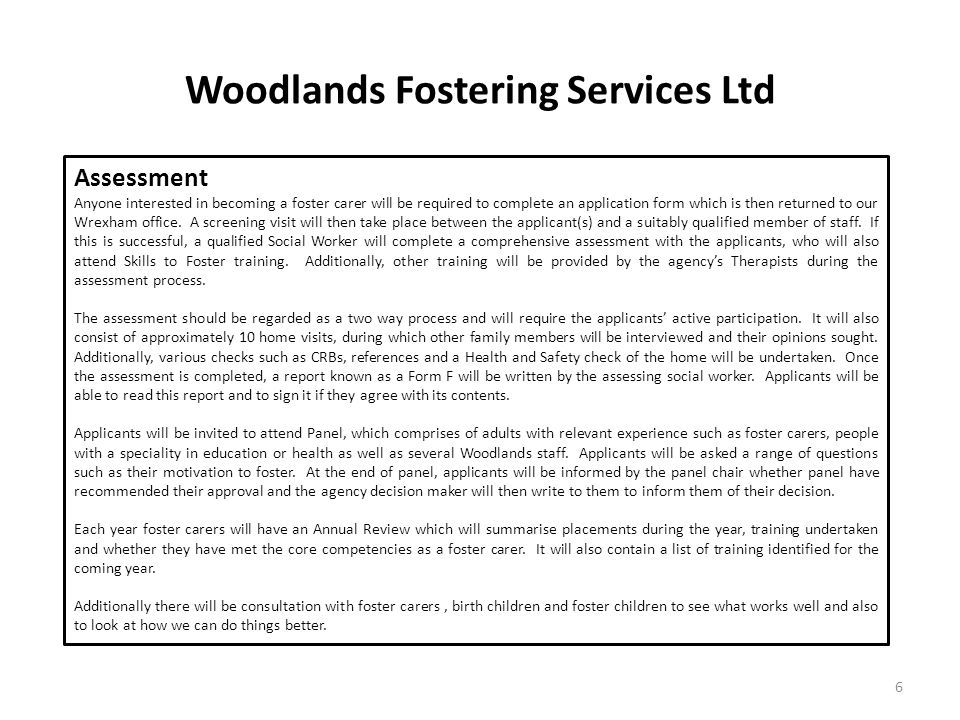 Woodlands Fostering Services Ltd

Assessment

Anyone interested in becoming a foster carer will be required to complete an application form which is then returned to our Wrexham office. A screening visit will then take place between the applicant(s) and a suitably qualified member of staff. If this is successful, a qualified Social Worker will complete a comprehensive assessment with the applicants, who will also attend Skills to Foster training. Additionally, other training will be provided by the agency's Therapists during the assessment process.

The assessment should be regarded as a two way process and will require the applicants' active participation. It will also consist of approximately 10 home visits, during which other family members will be interviewed and their opinions sought. Additionally, various checks such as CRBs, references and a Health and Safety check of the home will be undertaken. Once the assessment is completed, a report known as a Form F will be written by the assessing social worker. Applicants will be able to read this report and to sign it if they agree with its contents.

Applicants will be invited to attend Panel, which comprises of adults with relevant experience such as foster carers, people with a speciality in education or health as well as several Woodlands staff. Applicants will be asked a range of questions such as their motivation to foster. At the end of panel, applicants will be informed by the panel chair whether panel have recommended their approval and the agency decision maker will then write to them to inform them of their decision.

Each year foster carers will have an Annual Review which will summarise placements during the year, training undertaken and whether they have met the core competencies as a foster carer. It will also contain a list of training identified for the coming year.

Additionally there will be consultation with foster carers , birth children and foster children to see what works well and also to look at how we can do things better.

6